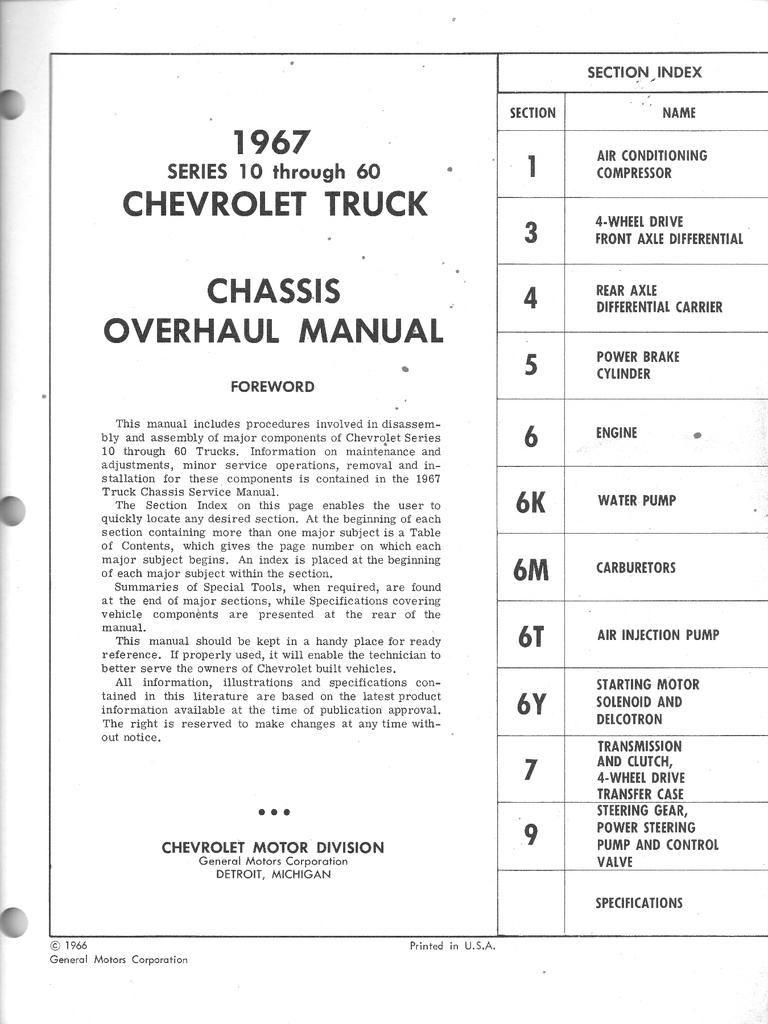 1967
SERIES 10 through 60
CHEVROLET TRUCK

CHASSIS
OVERHAUL MANUAL

FOREWORD

This manual includes procedures involved in disassembly and assembly of major components of Chevrolet Series 10 through 60 Trucks. Information on maintenance and adjustments, minor service operations, removal and installation for these components is contained in the 1967 Truck Chassis Service Manual.

The Section Index on this page enables the user to quickly locate any desired section. At the beginning of each section containing more than one major subject is a Table of Contents, which gives the page number on which each major subject begins. An index is placed at the beginning of each major subject within the section.

Summaries of Special Tools, when required, are found at the end of major sections, while Specifications covering vehicle components are presented at the rear of the manual.

This manual should be kept in a handy place for ready reference. If properly used, it will enable the technician to better serve the owners of Chevrolet built vehicles.

All information, illustrations and specifications contained in this literature are based on the latest product information available at the time of publication approval. The right is reserved to make changes at any time without notice.

• • •

CHEVROLET MOTOR DIVISION
General Motors Corporation
DETROIT, MICHIGAN

SECTION INDEX

| SECTION | NAME |
|---|---|
| 1 | AIR CONDITIONING COMPRESSOR |
| 3 | 4-WHEEL DRIVE FRONT AXLE DIFFERENTIAL |
| 4 | REAR AXLE DIFFERENTIAL CARRIER |
| 5 | POWER BRAKE CYLINDER |
| 6 | ENGINE |
| 6K | WATER PUMP |
| 6M | CARBURETORS |
| 6T | AIR INJECTION PUMP |
| 6Y | STARTING MOTOR SOLENOID AND DELCOTRON |
| 7 | TRANSMISSION AND CLUTCH, 4-WHEEL DRIVE TRANSFER CASE |
| 9 | STEERING GEAR, POWER STEERING PUMP AND CONTROL VALVE |
| | SPECIFICATIONS |

© 1966
General Motors Corporation

Printed in U.S.A.